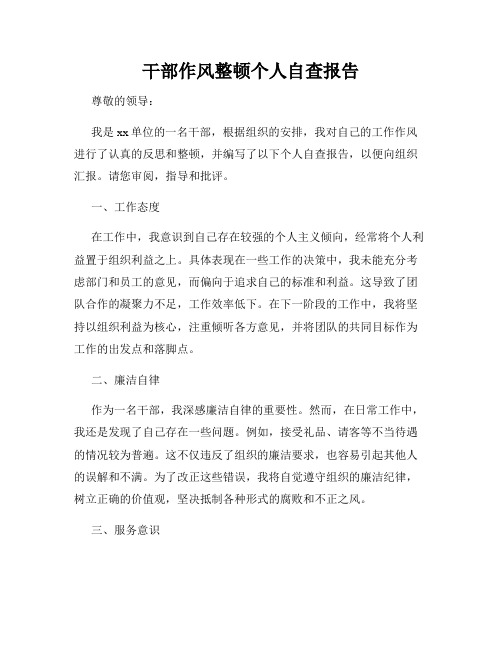 干部作风整顿个人自查报告

尊敬的领导：

我是xx单位的一名干部，根据组织的安排，我对自己的工作作风进行了认真的反思和整顿，并编写了以下个人自查报告，以便向组织汇报。请您审阅，指导和批评。

一、工作态度

在工作中，我意识到自己存在较强的个人主义倾向，经常将个人利益置于组织利益之上。具体表现在一些工作的决策中，我未能充分考虑部门和员工的意见，而偏向于追求自己的标准和利益。这导致了团队合作的凝聚力不足，工作效率低下。在下一阶段的工作中，我将坚持以组织利益为核心，注重倾听各方意见，并将团队的共同目标作为工作的出发点和落脚点。

二、廉洁自律

作为一名干部，我深感廉洁自律的重要性。然而，在日常工作中，我还是发现了自己存在一些问题。例如，接受礼品、请客等不当待遇的情况较为普遍。这不仅违反了组织的廉洁要求，也容易引起其他人的误解和不满。为了改正这些错误，我将自觉遵守组织的廉洁纪律，树立正确的价值观，坚决抵制各种形式的腐败和不正之风。

三、服务意识